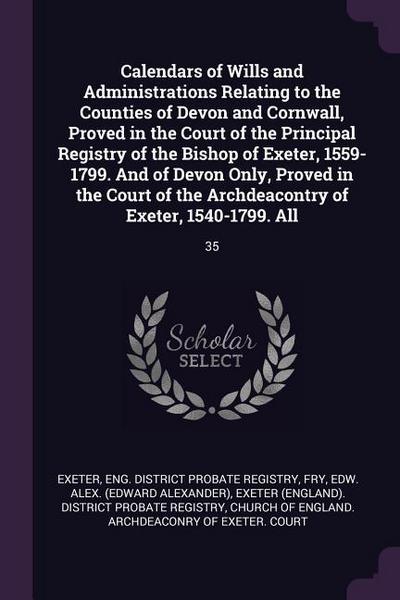 Calendars of Wills and Administrations Relating to the Counties of Devon and Cornwall, Proved in the Court of the Principal Registry of the Bishop of Exeter, 1559-1799. And of Devon Only, Proved in the Court of the Archdeacontry of Exeter, 1540-1799. All

35

Scholar SELECT

EXETER, ENG. DISTRICT PROBATE REGISTRY, FRY, EDW. ALEX. (EDWARD ALEXANDER), EXETER (ENGLAND). DISTRICT PROBATE REGISTRY, CHURCH OF ENGLAND. ARCHDEACONRY OF EXETER. COURT